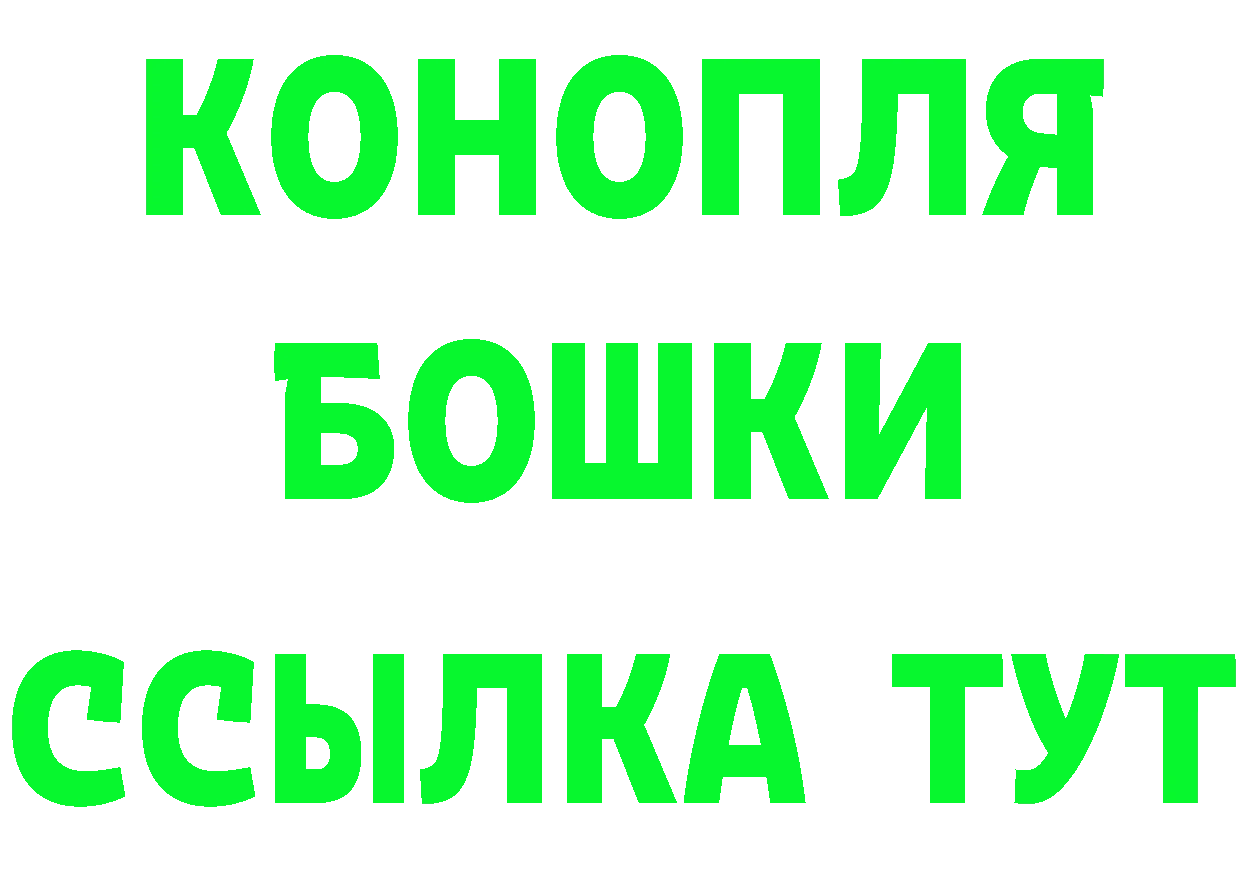 КОНОПЛЯ
БОШКИ
ССЫЛКА ТУТ